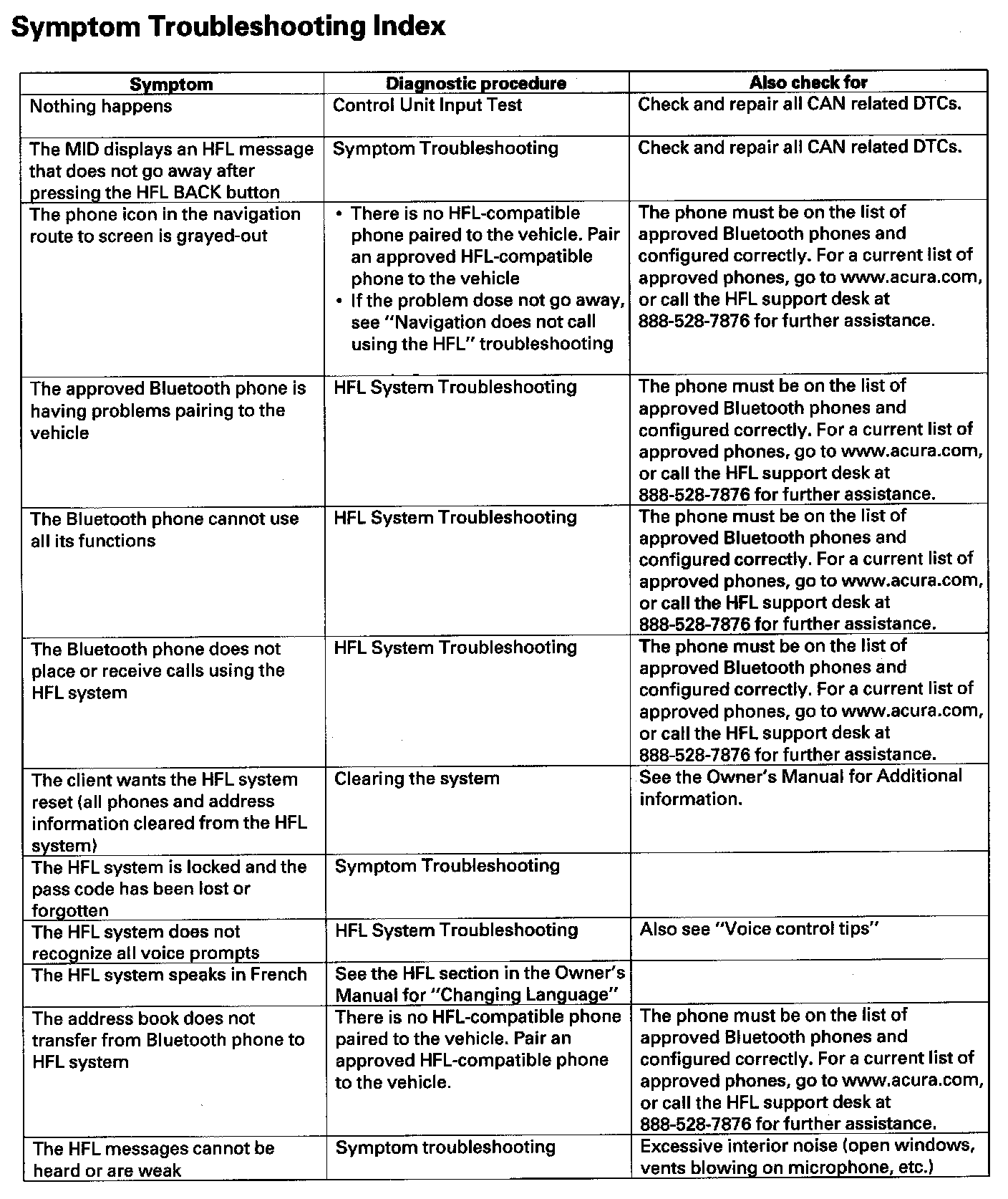 Symptom Troubleshooting Index

| Symptom | Diagnostic procedure | Also check for |
|---|---|---|
| Nothing happens | Control Unit Input Test | Check and repair all CAN related DTCs. |
| The MID displays an HFL message that does not go away after pressing the HFL BACK button | Symptom Troubleshooting | Check and repair all CAN related DTCs. |
| The phone icon in the navigation route to screen is grayed-out | • There is no HFL-compatible phone paired to the vehicle. Pair an approved HFL-compatible phone to the vehicle • If the problem dose not go away, see "Navigation does not call using the HFL" troubleshooting | The phone must be on the list of approved Bluetooth phones and configured correctly. For a current list of approved phones, go to www.acura.com, or call the HFL support desk at 888-528-7876 for further assistance. |
| The approved Bluetooth phone is having problems pairing to the vehicle | HFL System Troubleshooting | The phone must be on the list of approved Bluetooth phones and configured correctly. For a current list of approved phones, go to www.acura.com, or call the HFL support desk at 888-528-7876 for further assistance. |
| The Bluetooth phone cannot use all its functions | HFL System Troubleshooting | The phone must be on the list of approved Bluetooth phones and configured correctly. For a current list of approved phones, go to www.acura.com, or call the HFL support desk at 888-528-7876 for further assistance. |
| The Bluetooth phone does not place or receive calls using the HFL system | HFL System Troubleshooting | The phone must be on the list of approved Bluetooth phones and configured correctly. For a current list of approved phones, go to www.acura.com, or call the HFL support desk at 888-528-7876 for further assistance. |
| The client wants the HFL system reset (all phones and address information cleared from the HFL system) | Clearing the system | See the Owner's Manual for Additional information. |
| The HFL system is locked and the pass code has been lost or forgotten | Symptom Troubleshooting | |
| The HFL system does not recognize all voice prompts | HFL System Troubleshooting | Also see "Voice control tips" |
| The HFL system speaks in French | See the HFL section in the Owner's Manual for "Changing Language" | |
| The address book does not transfer from Bluetooth phone to HFL system | There is no HFL-compatible phone paired to the vehicle. Pair an approved HFL-compatible phone to the vehicle. | The phone must be on the list of approved Bluetooth phones and configured correctly. For a current list of approved phones, go to www.acura.com, or call the HFL support desk at 888-528-7876 for further assistance. |
| The HFL messages cannot be heard or are weak | Symptom troubleshooting | Excessive interior noise (open windows, vents blowing on microphone, etc.) |